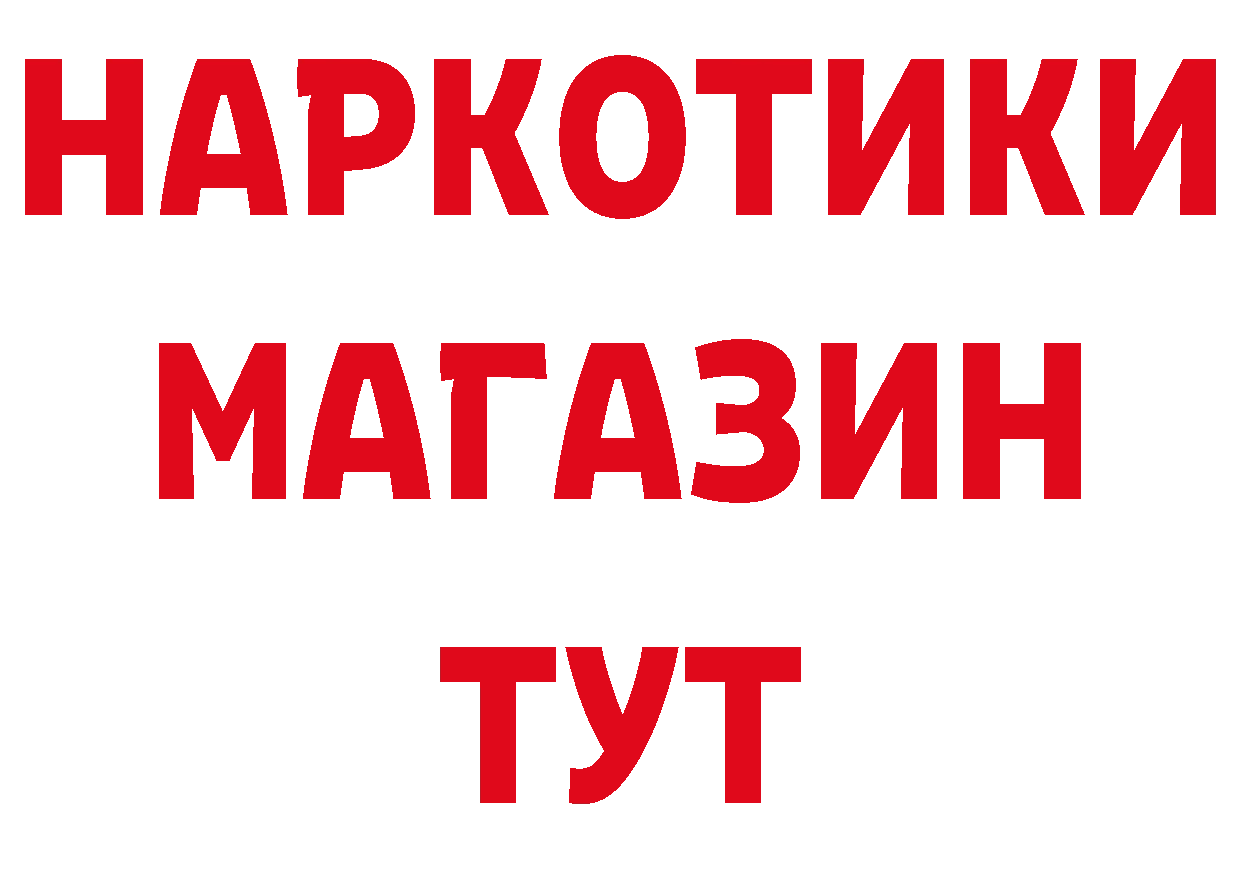 НАРКОТИКИ МАГАЗИН ТУТ